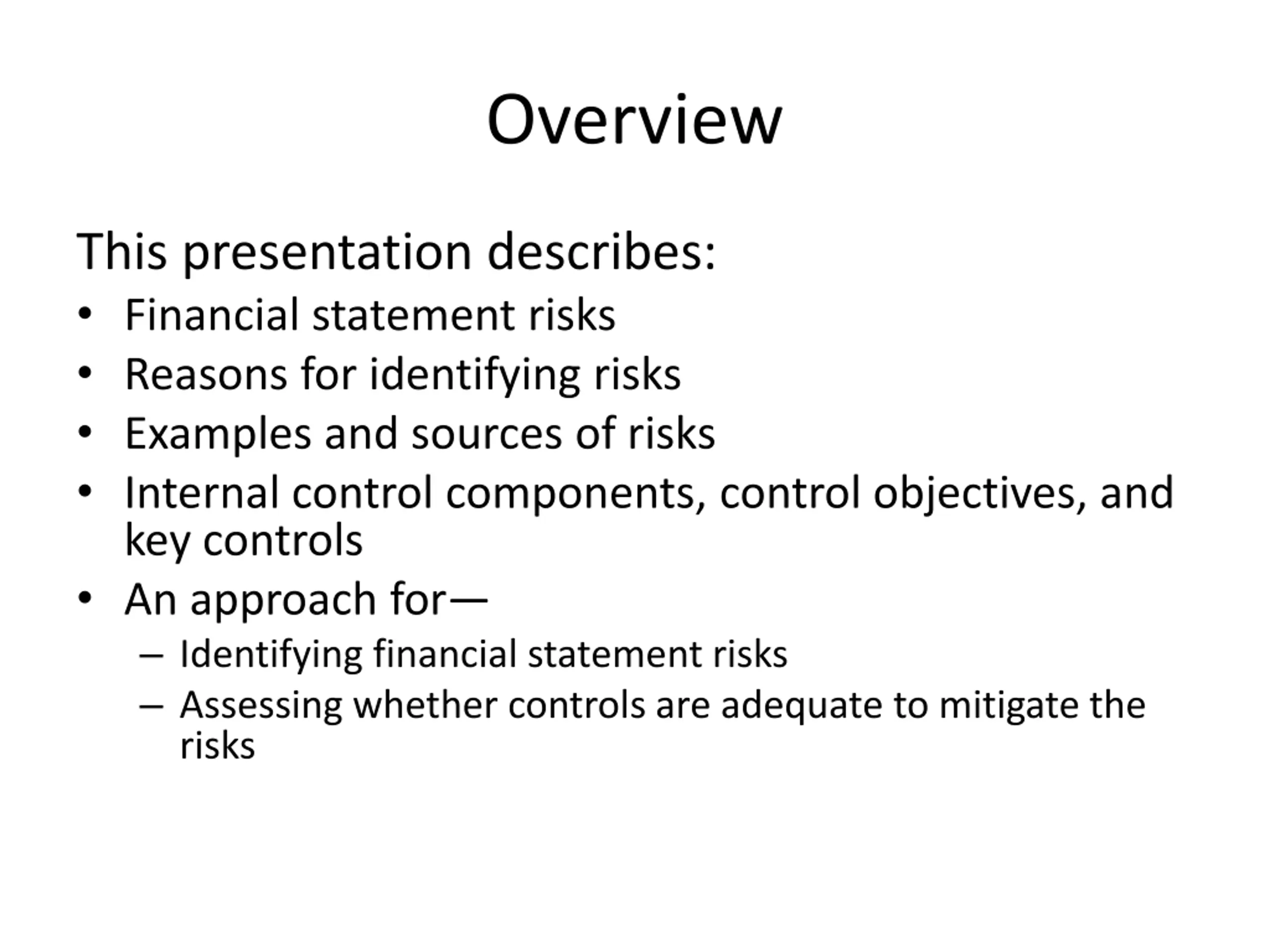 Overview

This presentation describes:

• Financial statement risks
• Reasons for identifying risks
• Examples and sources of risks
• Internal control components, control objectives, and key controls
• An approach for—
  – Identifying financial statement risks
  – Assessing whether controls are adequate to mitigate the risks